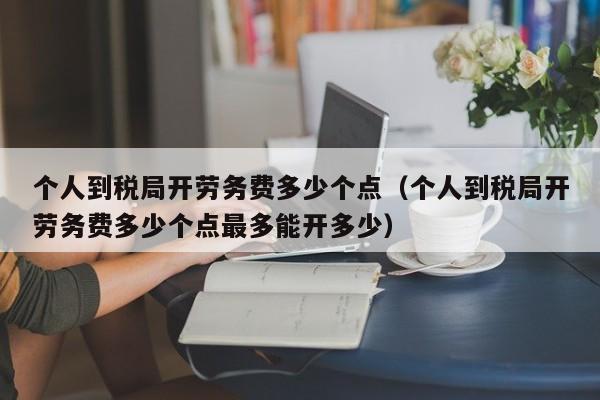 个人到税局开劳务费多少个点（个人到税局开劳务费多少个点最多能开多少）